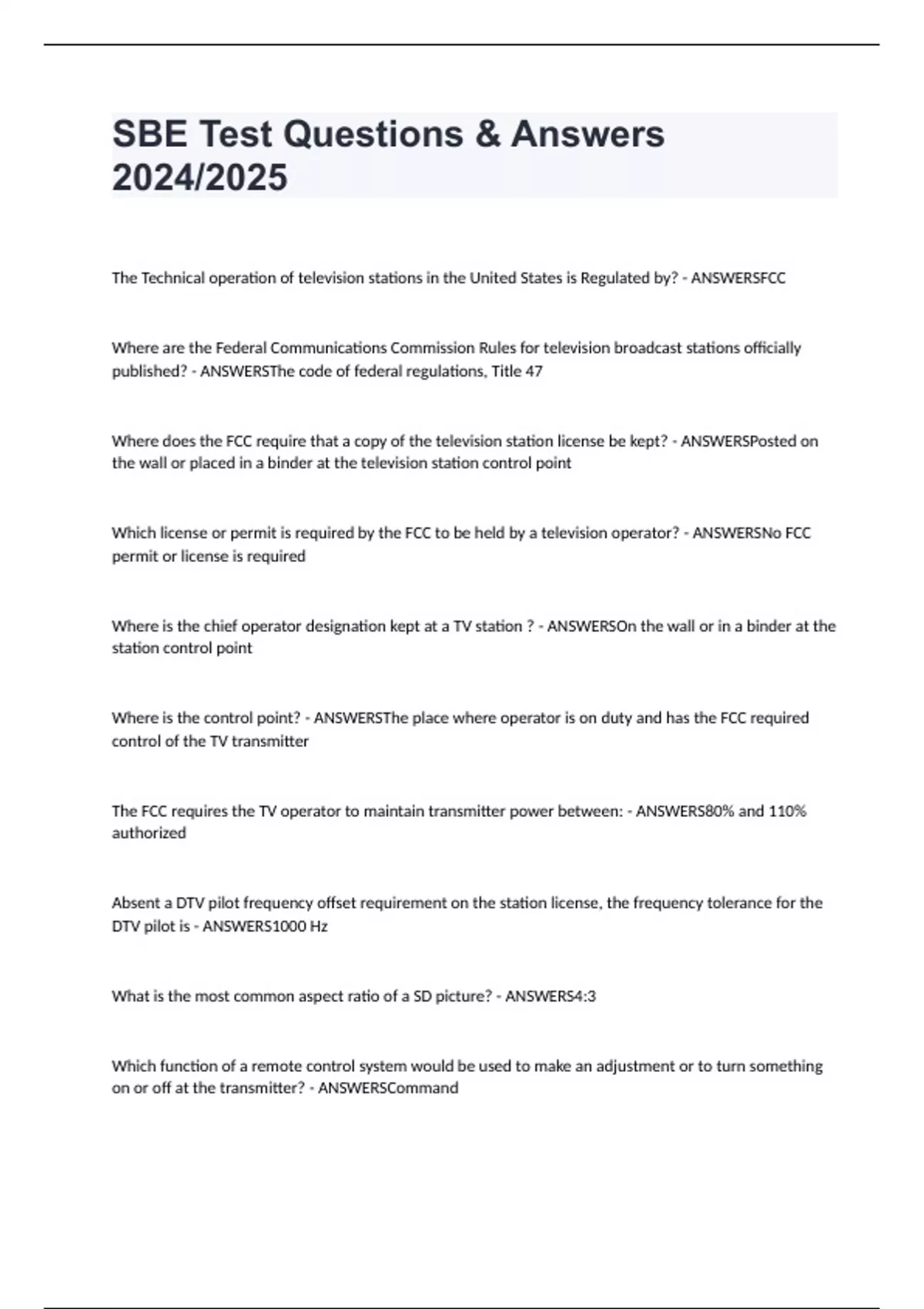 SBE Test Questions & Answers 2024/2025

The Technical operation of television stations in the United States is Regulated by? - ANSWERSFCC

Where are the Federal Communications Commission Rules for television broadcast stations officially published? - ANSWERSThe code of federal regulations, Title 47

Where does the FCC require that a copy of the television station license be kept? - ANSWERSPosted on the wall or placed in a binder at the television station control point

Which license or permit is required by the FCC to be held by a television operator? - ANSWERSNo FCC permit or license is required

Where is the chief operator designation kept at a TV station ? - ANSWERSOn the wall or in a binder at the station control point

Where is the control point? - ANSWERSThe place where operator is on duty and has the FCC required control of the TV transmitter

The FCC requires the TV operator to maintain transmitter power between: - ANSWERS80% and 110% authorized

Absent a DTV pilot frequency offset requirement on the station license, the frequency tolerance for the DTV pilot is - ANSWERS1000 Hz

What is the most common aspect ratio of a SD picture? - ANSWERS4:3

Which function of a remote control system would be used to make an adjustment or to turn something on or off at the transmitter? - ANSWERSCommand